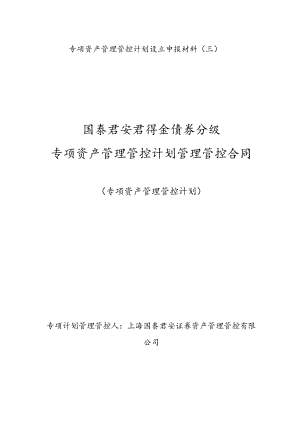 专项资产管理管控计划设立申报材料（三）

国泰君安君得金债券分级
专项资产管理管控计划管理管控合同

（专项资产管理管控计划）

专项计划管理管控人：上海国泰君安证券资产管理管控有限公司